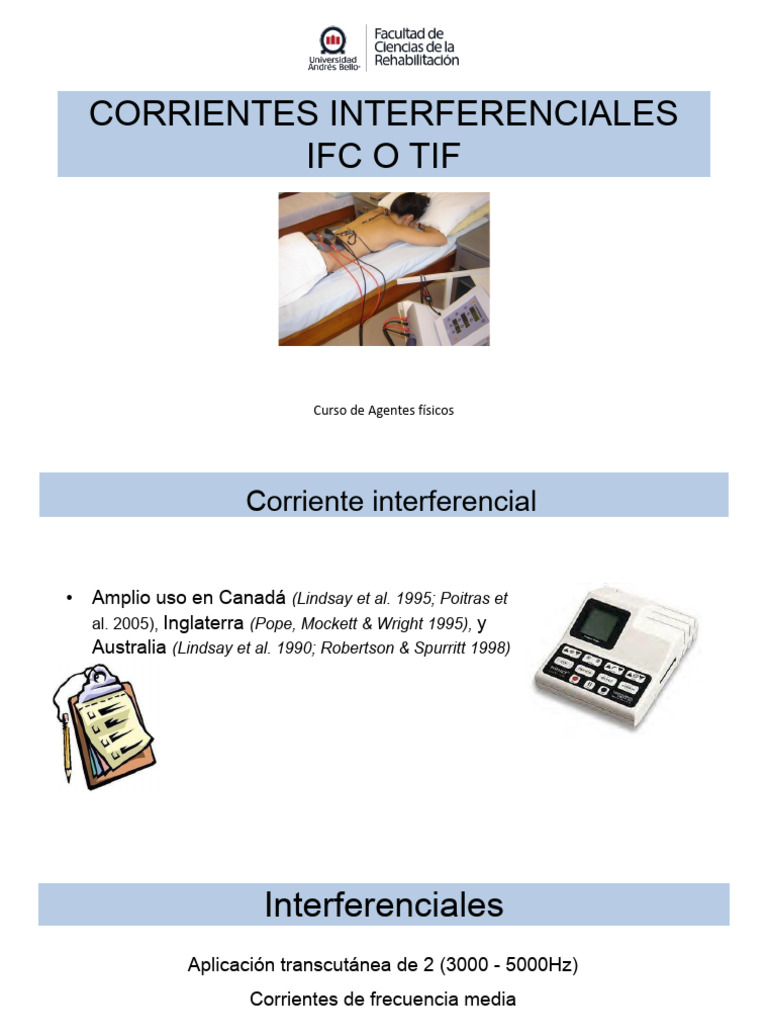 Universidad Andrés Bello

Facultad de Ciencias de la Rehabilitación

CORRIENTES INTERFERENCIALES IFC O TIF

Curso de Agentes físicos

Corriente interferencial

• Amplio uso en Canadá (Lindsay et al. 1995; Poitras et al. 2005), Inglaterra (Pope, Mockett & Wright 1995), y Australia (Lindsay et al. 1990; Robertson & Spurritt 1998)

Interferenciales

Aplicación transcutánea de 2 (3000 - 5000Hz)

Corrientes de frecuencia media